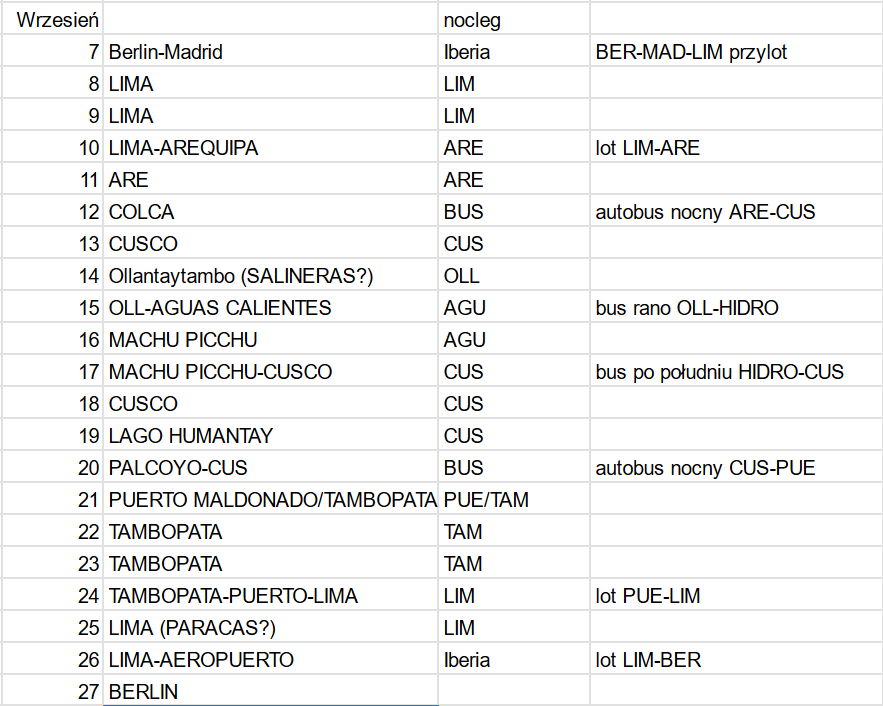 | Wrzesień | | nocleg | |
|---|---|---|---|
| 7 | Berlin-Madrid | Iberia | BER-MAD-LIM przylot |
| 8 | LIMA | LIM | |
| 9 | LIMA | LIM | |
| 10 | LIMA-AREQUIPA | ARE | lot LIM-ARE |
| 11 | ARE | ARE | |
| 12 | COLCA | BUS | autobus nocny ARE-CUS |
| 13 | CUSCO | CUS | |
| 14 | Ollantaytambo (SALINERAS?) | OLL | |
| 15 | OLL-AGUAS CALIENTES | AGU | bus rano OLL-HIDRO |
| 16 | MACHU PICCHU | AGU | |
| 17 | MACHU PICCHU-CUSCO | CUS | bus po południu HIDRO-CUS |
| 18 | CUSCO | CUS | |
| 19 | LAGO HUMANTAY | CUS | |
| 20 | PALCOYO-CUS | BUS | autobus nocny CUS-PUE |
| 21 | PUERTO MALDONADO/TAMBOPATA | PUE/TAM | |
| 22 | TAMBOPATA | TAM | |
| 23 | TAMBOPATA | TAM | |
| 24 | TAMBOPATA-PUERTO-LIMA | LIM | lot PUE-LIM |
| 25 | LIMA (PARACAS?) | LIM | |
| 26 | LIMA-AEROPUERTO | Iberia | lot LIM-BER |
| 27 | BERLIN | | |